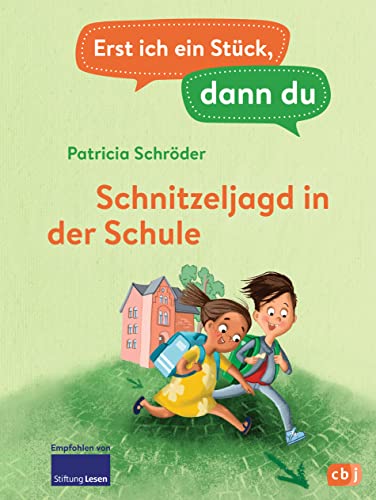 Erst ich ein Stück,

dann du

Patricia Schröder

Schnitzeljagd in der Schule

Empfohlen von

Stiftung Lesen

cbj